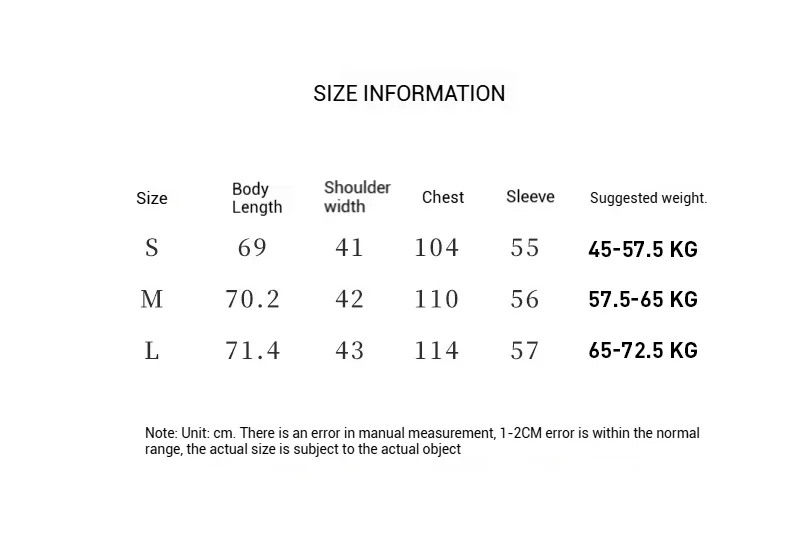 SIZE INFORMATION

| Size | Body Length | Shoulder width | Chest | Sleeve | Suggested weight. |
|---|---|---|---|---|---|
| S | 69 | 41 | 104 | 55 | 45-57.5 KG |
| M | 70.2 | 42 | 110 | 56 | 57.5-65 KG |
| L | 71.4 | 43 | 114 | 57 | 65-72.5 KG |

Note: Unit: cm. There is an error in manual measurement, 1-2CM error is within the normal range, the actual size is subject to the actual object